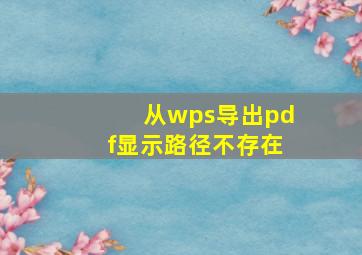 从wps导出pdf显示路径不存在